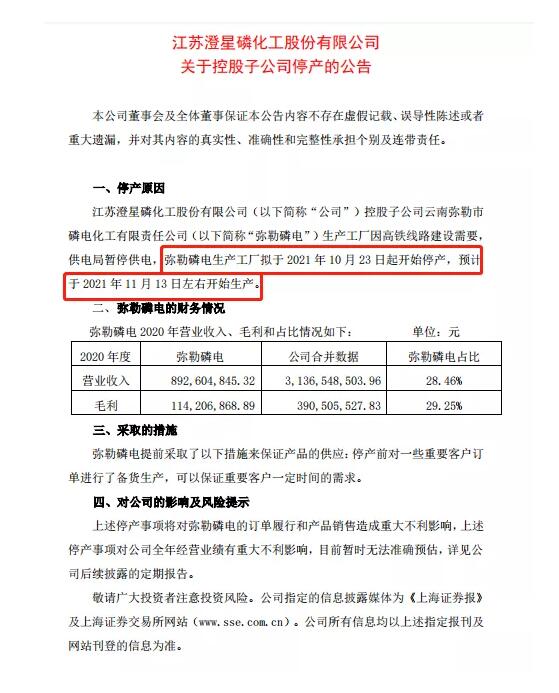 江苏澄星磷化工股份有限公司
关于控股子公司停产的公告

本公司董事会及全体董事保证本公告内容不存在虚假记载、误导性陈述或者重大遗漏，并对其内容的真实性、准确性和完整性承担个别及连带责任。

一、停产原因

江苏澄星磷化工股份有限公司（以下简称“公司”）控股子公司云南弥勒市磷电化工有限责任公司（以下简称“弥勒磷电”）生产工厂因高铁线路建设需要，供电局暂停供电，弥勒磷电生产工厂拟于 2021 年 10 月 23 日起开始停产，预计于 2021 年 11 月 13 日左右开始生产。

二、弥勒磷电的财务情况

弥勒磷电 2020 年营业收入、毛利和占比情况如下： 单位：元

| 2020 年度 | 弥勒磷电 | 公司合并数据 | 弥勒磷电占比 |
|---|---|---|---|
| 营业收入 | 892,604,845.32 | 3,136,548,503.96 | 28.46% |
| 毛利 | 114,206,868.89 | 390,505,527.83 | 29.25% |

三、采取的措施

弥勒磷电提前采取了以下措施来保证产品的供应：停产前对一些重要客户订单进行了备货生产，可以保证重要客户一定时间的需求。

四、对公司的影响及风险提示

上述停产事项将对弥勒磷电的订单履行和产品销售造成重大不利影响，上述停产事项对公司全年经营业绩有重大不利影响，目前暂时无法准确预估，详见公司后续披露的定期报告。

敬请广大投资者注意投资风险。公司指定的信息披露媒体为《上海证券报》及上海证券交易所网站（www.sse.com.cn）。公司所有信息均以上述指定报刊及网站刊登的信息为准。